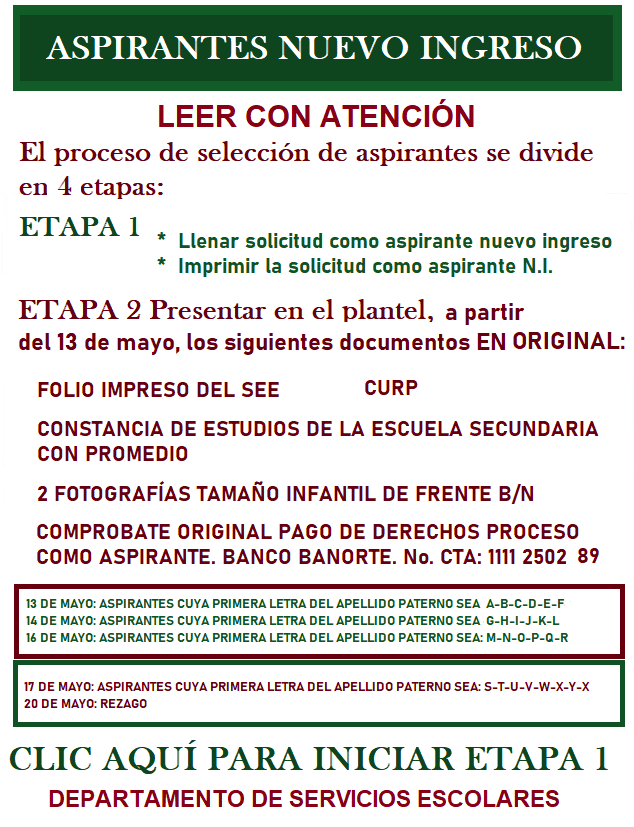 ASPIRANTES NUEVO INGRESO

LEER CON ATENCIÓN

El proceso de selección de aspirantes se divide en 4 etapas:

ETAPA 1
* Llenar solicitud como aspirante nuevo ingreso
* Imprimir la solicitud como aspirante N.I.

ETAPA 2 Presentar en el plantel, a partir del 13 de mayo, los siguientes documentos EN ORIGINAL:

FOLIO IMPRESO DEL SEE CURP

CONSTANCIA DE ESTUDIOS DE LA ESCUELA SECUNDARIA CON PROMEDIO

2 FOTOGRAFÍAS TAMAÑO INFANTIL DE FRENTE B/N

COMPROBATE ORIGINAL PAGO DE DERECHOS PROCESO COMO ASPIRANTE. BANCO BANORTE. No. CTA: 1111 2502 89

13 DE MAYO: ASPIRANTES CUYA PRIMERA LETRA DEL APELLIDO PATERNO SEA A-B-C-D-E-F
14 DE MAYO: ASPIRANTES CUYA PRIMERA LETRA DEL APELLIDO PATERNO SEA G-H-I-J-K-L
16 DE MAYO: ASPIRANTES CUYA PRIMERA LETRA DEL APELLIDO PATERNO SEA: M-N-O-P-Q-R

17 DE MAYO: ASPIRANTES CUYA PRIMERA LETRA DEL APELLIDO PATERNO SEA: S-T-U-V-W-X-Y-X
20 DE MAYO: REZAGO

CLIC AQUÍ PARA INICIAR ETAPA 1

DEPARTAMENTO DE SERVICIOS ESCOLARES